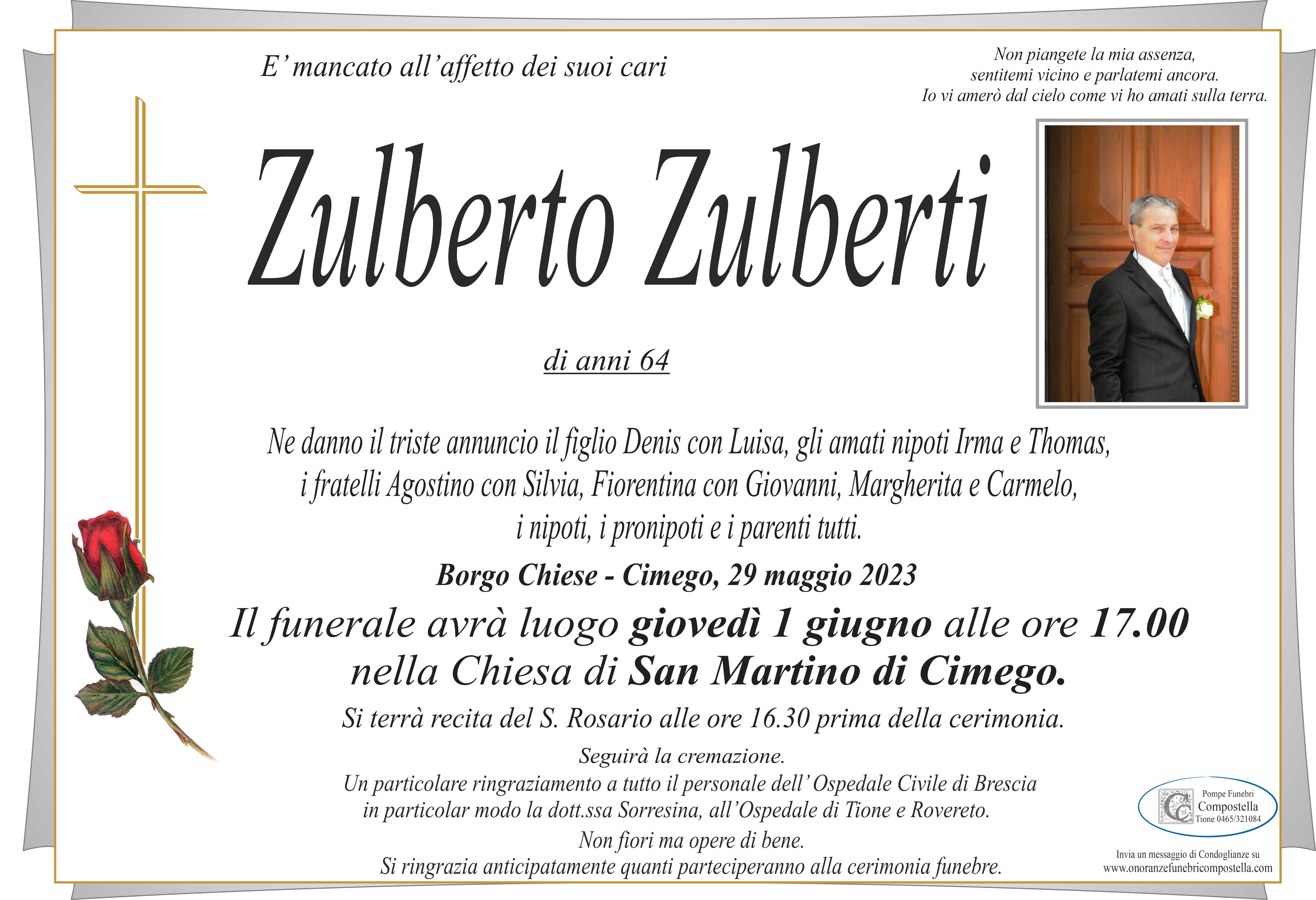 E' mancato all'affetto dei suoi cari

Non piangete la mia assenza,
sentitemi vicino e parlatemi ancora.
Io vi amerò dal cielo come vi ho amati sulla terra.

Zulberto Zulberti

di anni 64

Ne danno il triste annuncio il figlio Denis con Luisa, gli amati nipoti Irma e Thomas, i fratelli Agostino con Silvia, Fiorentina con Giovanni, Margherita e Carmelo, i nipoti, i pronipoti e i parenti tutti.

Borgo Chiese - Cimego, 29 maggio 2023

Il funerale avrà luogo giovedì 1 giugno alle ore 17.00 nella Chiesa di San Martino di Cimego.

Si terrà recita del S. Rosario alle ore 16.30 prima della cerimonia.

Seguirà la cremazione.
Un particolare ringraziamento a tutto il personale dell' Ospedale Civile di Brescia in particolar modo la dott.ssa Sorresina, all'Ospedale di Tione e Rovereto.
Non fiori ma opere di bene.
Si ringrazia anticipatamente quanti parteciperanno alla cerimonia funebre.

Pompe Funebri
Compostella
Tione 0465/321084

Invia un messaggio di Condoglianze su
www.onoranzefunebricompostella.com